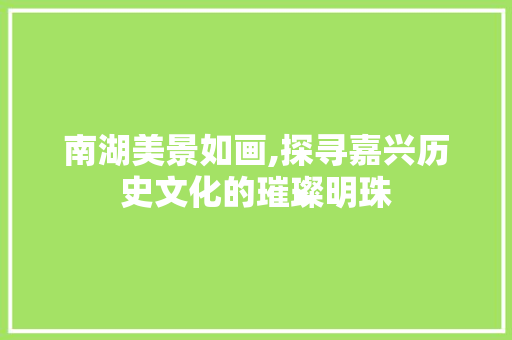 南湖美景如画,探寻嘉兴历史文化的璀璨明珠